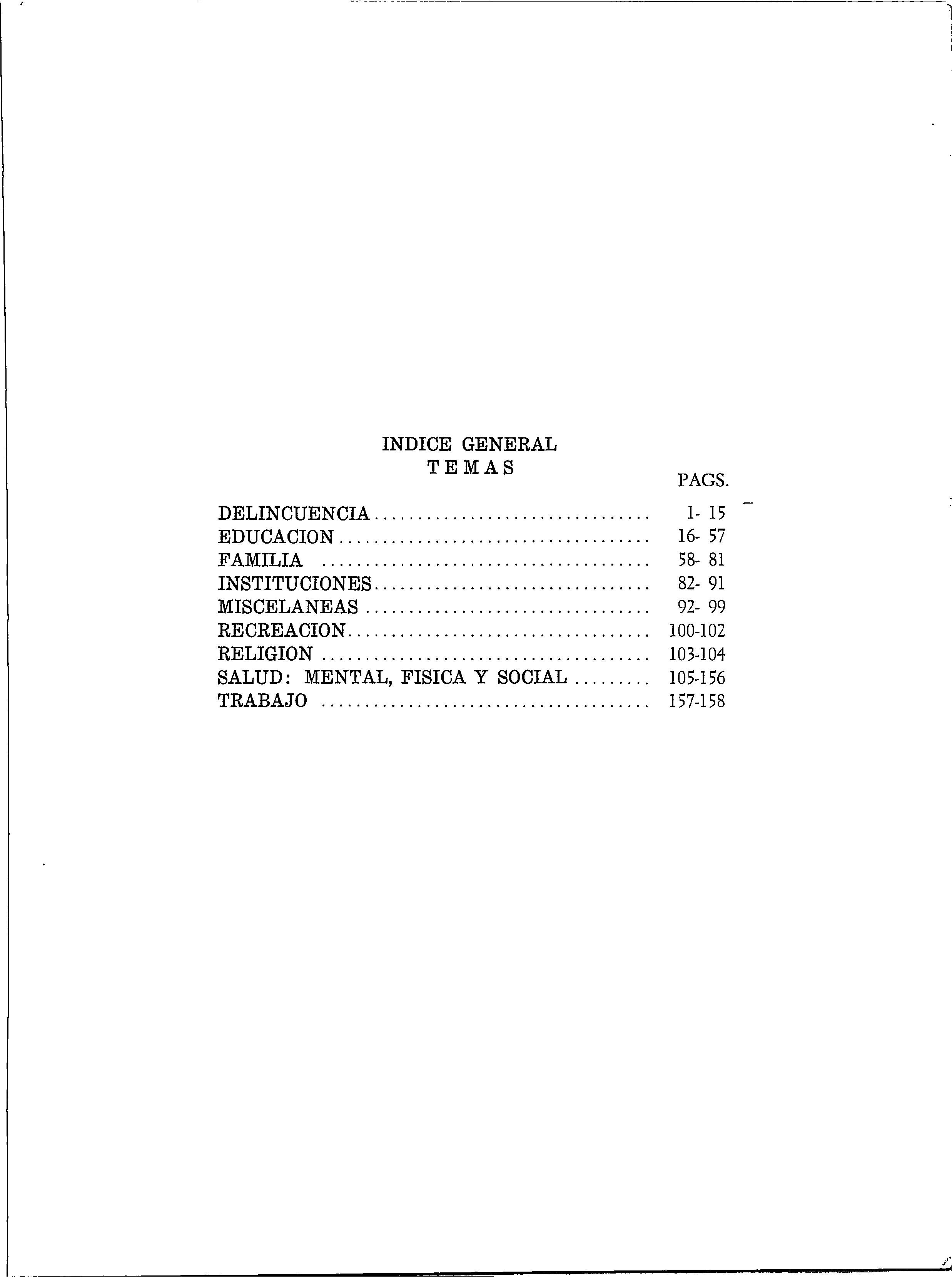 INDICE GENERAL
TEMAS

PAGS.

DELINCUENCIA 1- 15
EDUCACION 16- 57
FAMILIA 58- 81
INSTITUCIONES 82- 91
MISCELANEAS 92- 99
RECREACION 100-102
RELIGION 103-104
SALUD: MENTAL, FISICA Y SOCIAL 105-156
TRABAJO 157-158